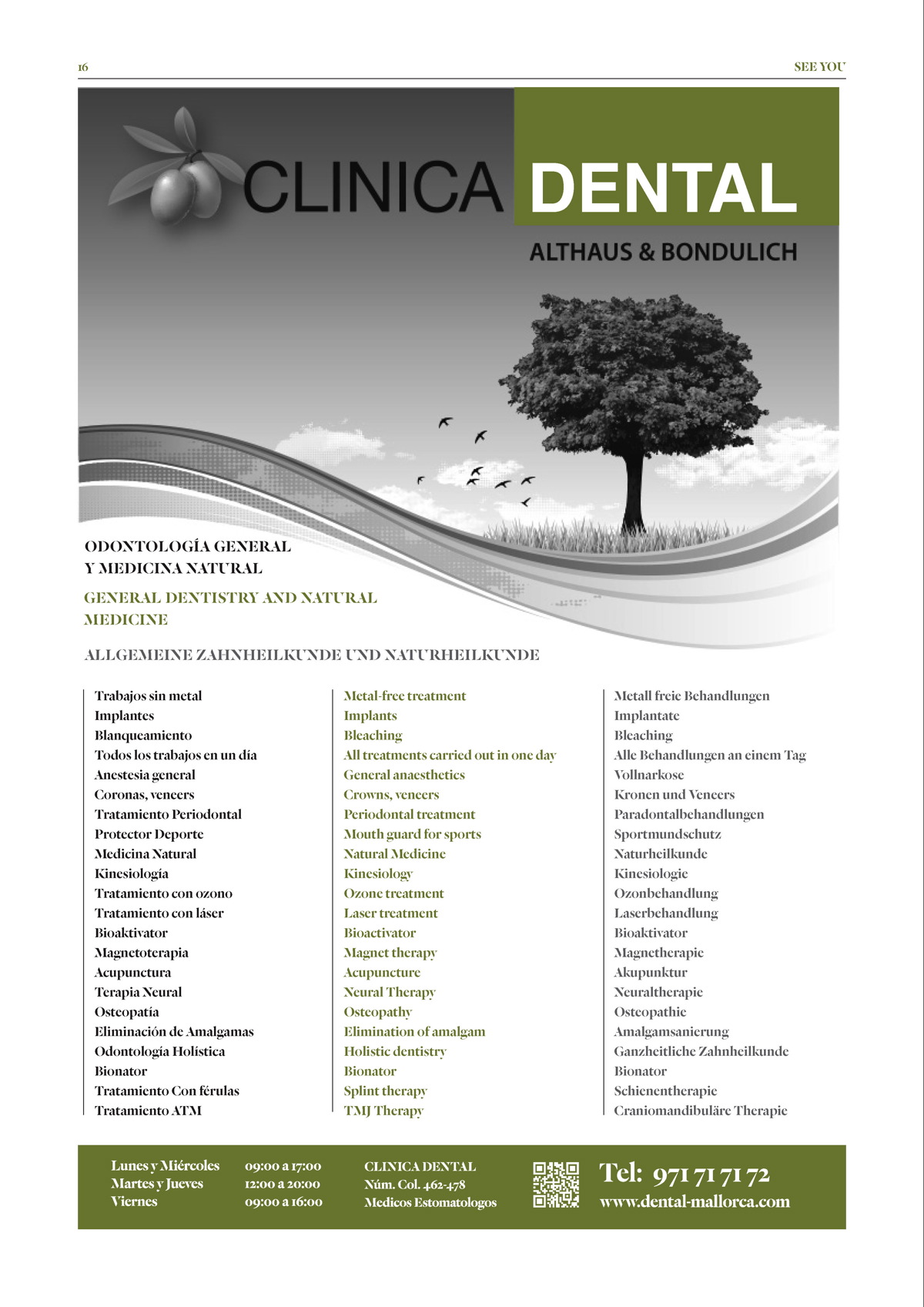 16

SEE YOU

CLINICA DENTAL

ALTHAUS & BONDULICH

ODONTOLOGÍA GENERAL Y MEDICINA NATURAL

GENERAL DENTISTRY AND NATURAL MEDICINE

ALLGEMEINE ZAHNHEILKUNDE UND NATURHEILKUNDE

Trabajos sin metal
Implantes
Blanqueamiento
Todos los trabajos en un día
Anestesia general
Coronas, veneers
Tratamiento Periodontal
Protector Deporte
Medicina Natural
Kinesiología
Tratamiento con ozono
Tratamiento con láser
Bioaktivator
Magnetoterapia
Acupunctura
Terapia Neural
Osteopatía
Eliminación de Amalgamas
Odontología Holística
Bionator
Tratamiento Con férulas
Tratamiento ATM

Metal-free treatment
Implants
Bleaching
All treatments carried out in one day
General anaesthetics
Crowns, veneers
Periodontal treatment
Mouth guard for sports
Natural Medicine
Kinesiology
Ozone treatment
Laser treatment
Bioactivator
Magnet therapy
Acupuncture
Neural Therapy
Osteopathy
Elimination of amalgam
Holistic dentistry
Bionator
Splint therapy
TMJ Therapy

Metall freie Behandlungen
Implantate
Bleaching
Alle Behandlungen an einem Tag
Vollnarkose
Kronen und Veneers
Paradontalbehandlungen
Sportmundschutz
Naturheilkunde
Kinesiologie
Ozonbehandlung
Laserbehandlung
Bioaktivator
Magnetherapie
Akupunktur
Neuraltherapie
Osteopathie
Amalgamsanierung
Ganzheitliche Zahnheilkunde
Bionator
Schienentherapie
Craniomandibuläre Therapie

Lunes y Miércoles 09:00 a 17:00
Martes y Jueves 12:00 a 20:00
Viernes 09:00 a 16:00

CLINICA DENTAL
Núm. Col. 462-478
Medicos Estomatologos

Tel: 971 71 71 72
www.dental-mallorca.com